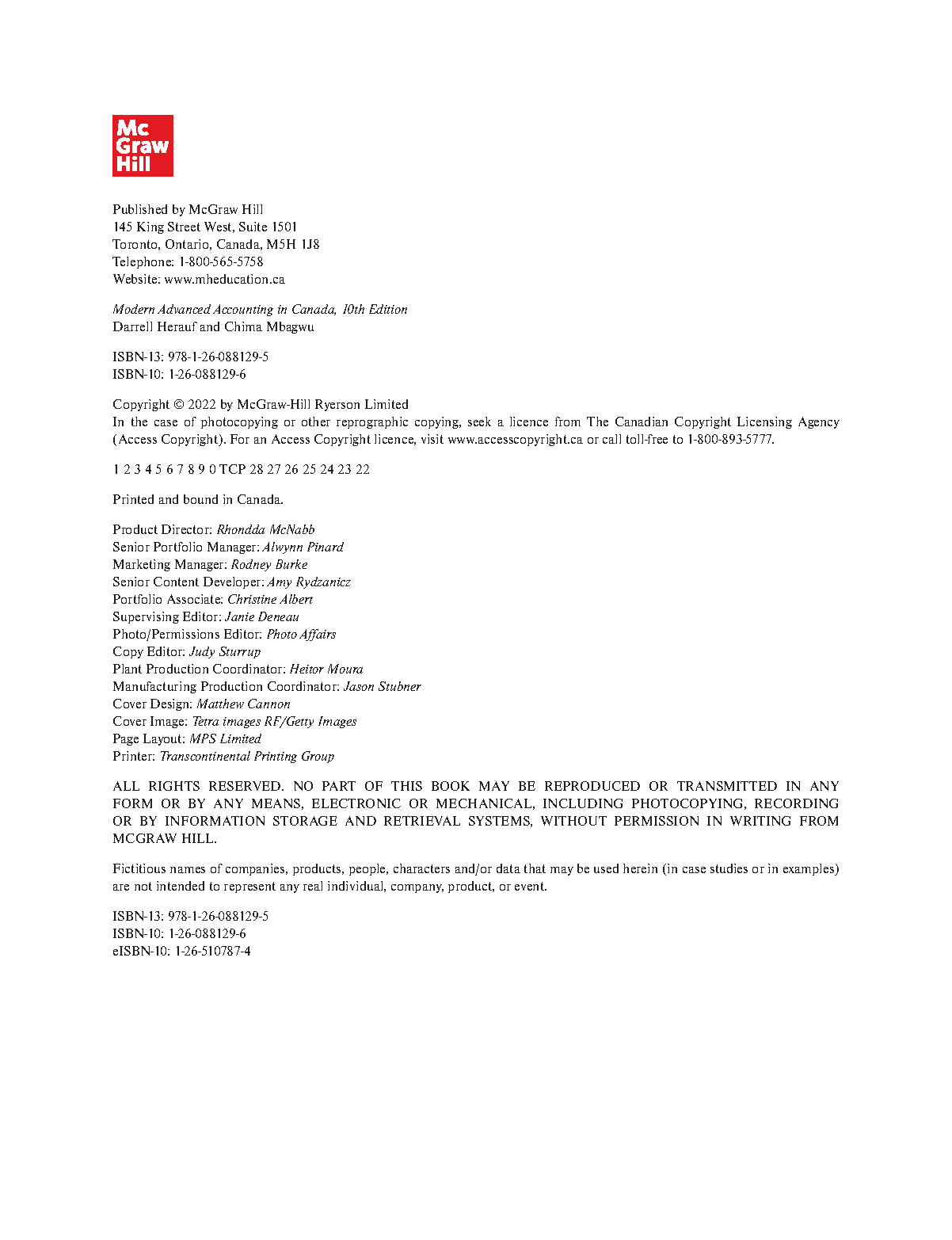 Mc
Graw
Hill

Published by McGraw Hill
145 King Street West, Suite 1501
Toronto, Ontario, Canada, M5H 1J8
Telephone: 1-800-565-5758
Website: www.mheducation.ca

Modern Advanced Accounting in Canada, 10th Edition
Darrell Herauf and Chima Mbagwu

ISBN-13: 978-1-26-088129-5
ISBN-10: 1-26-088129-6

Copyright © 2022 by McGraw-Hill Ryerson Limited
In the case of photocopying or other reprographic copying, seek a licence from The Canadian Copyright Licensing Agency (Access Copyright). For an Access Copyright licence, visit www.accesscopyright.ca or call toll-free to 1-800-893-5777.

1 2 3 4 5 6 7 8 9 0 TCP 28 27 26 25 24 23 22

Printed and bound in Canada.

Product Director: Rhondda McNabb
Senior Portfolio Manager: Alwynn Pinard
Marketing Manager: Rodney Burke
Senior Content Developer: Amy Rydzanicz
Portfolio Associate: Christine Albert
Supervising Editor: Janie Deneau
Photo/Permissions Editor: Photo Affairs
Copy Editor: Judy Sturrup
Plant Production Coordinator: Heitor Moura
Manufacturing Production Coordinator: Jason Stubner
Cover Design: Matthew Cannon
Cover Image: Tetra images RF/Getty Images
Page Layout: MPS Limited
Printer: Transcontinental Printing Group

ALL RIGHTS RESERVED. NO PART OF THIS BOOK MAY BE REPRODUCED OR TRANSMITTED IN ANY FORM OR BY ANY MEANS, ELECTRONIC OR MECHANICAL, INCLUDING PHOTOCOPYING, RECORDING OR BY INFORMATION STORAGE AND RETRIEVAL SYSTEMS, WITHOUT PERMISSION IN WRITING FROM MCGRAW HILL.

Fictitious names of companies, products, people, characters and/or data that may be used herein (in case studies or in examples) are not intended to represent any real individual, company, product, or event.

ISBN-13: 978-1-26-088129-5
ISBN-10: 1-26-088129-6
eISBN-10: 1-26-510787-4